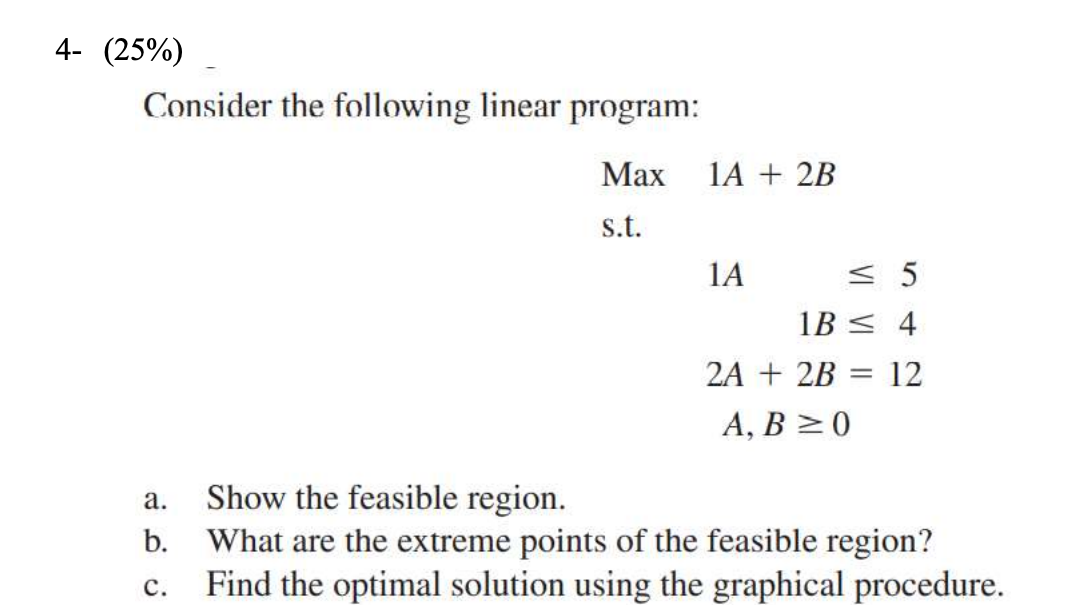 4- (25%)

Consider the following linear program:

Max $1A + 2B$

s.t.

$1A \leq 5$

$1B \leq 4$

$2A + 2B = 12$

$A, B \geq 0$

a. Show the feasible region.
b. What are the extreme points of the feasible region?
c. Find the optimal solution using the graphical procedure.